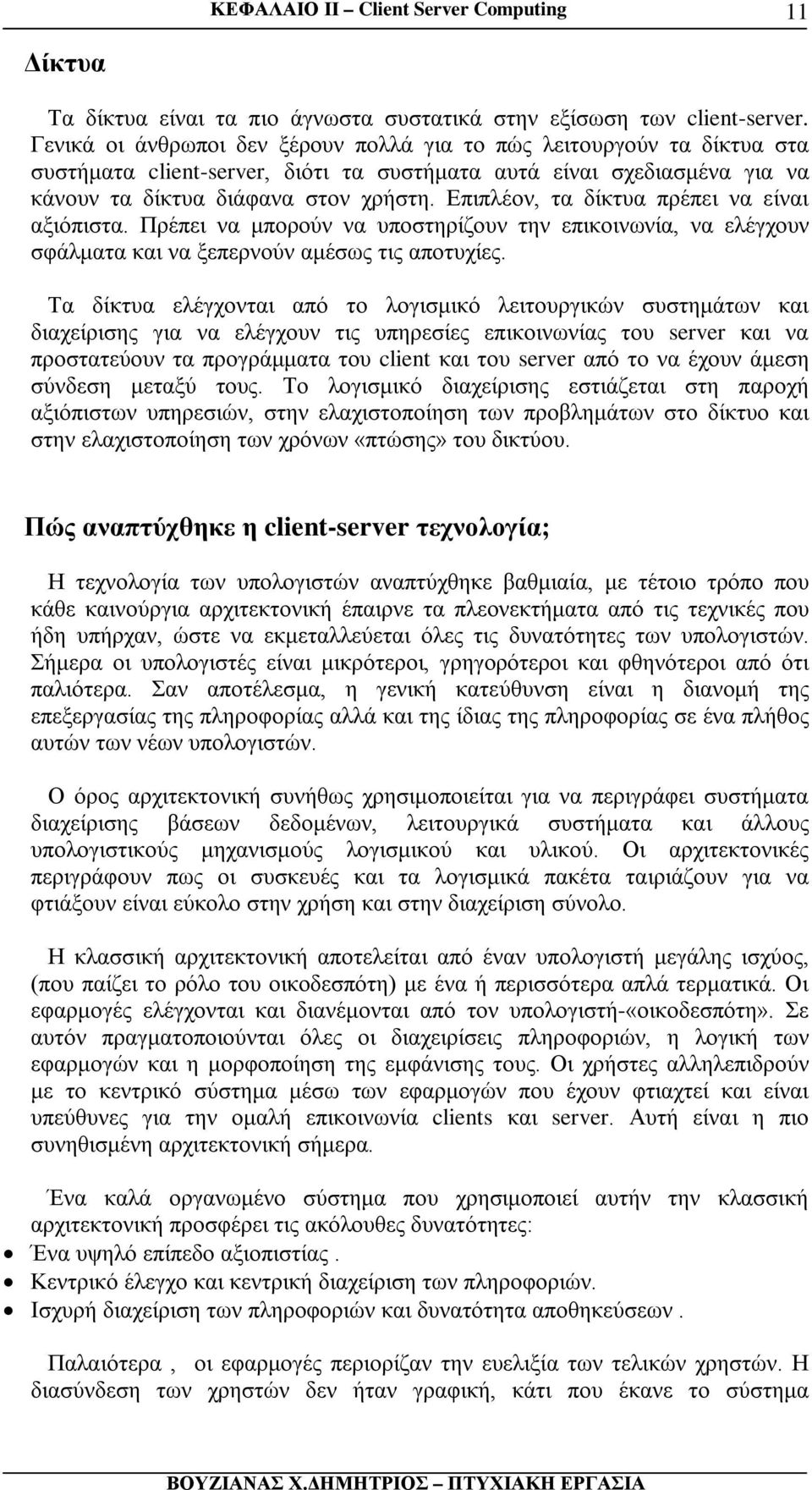 ΚΕΦΑΛΑΙΟ ΙΙ – Client Server Computing 11

Δίκτυα

Τα δίκτυα είναι τα πιο άγνωστα συστατικά στην εξίσωση των client-server. Γενικά οι άνθρωποι δεν ξέρουν πολλά για το πώς λειτουργούν τα δίκτυα στα συστήματα client-server, διότι τα συστήματα αυτά είναι σχεδιασμένα για να κάνουν τα δίκτυα διάφανα στον χρήστη. Επιπλέον, τα δίκτυα πρέπει να είναι αξιόπιστα. Πρέπει να μπορούν να υποστηρίζουν την επικοινωνία, να ελέγχουν σφάλματα και να ξεπερνούν αμέσως τις αποτυχίες.

Τα δίκτυα ελέγχονται από το λογισμικό λειτουργικών συστημάτων και διαχείρισης για να ελέγχουν τις υπηρεσίες επικοινωνίας του server και να προστατεύουν τα προγράμματα του client και του server από το να έχουν άμεση σύνδεση μεταξύ τους. Το λογισμικό διαχείρισης εστιάζεται στη παροχή αξιόπιστων υπηρεσιών, στην ελαχιστοποίηση των προβλημάτων στο δίκτυο και στην ελαχιστοποίηση των χρόνων «πτώσης» του δικτύου.

Πώς αναπτύχθηκε η client-server τεχνολογία;

Η τεχνολογία των υπολογιστών αναπτύχθηκε βαθμιαία, με τέτοιο τρόπο που κάθε καινούργια αρχιτεκτονική έπαιρνε τα πλεονεκτήματα από τις τεχνικές που ήδη υπήρχαν, ώστε να εκμεταλλεύεται όλες τις δυνατότητες των υπολογιστών. Σήμερα οι υπολογιστές είναι μικρότεροι, γρηγορότεροι και φθηνότεροι από ότι παλιότερα. Σαν αποτέλεσμα, η γενική κατεύθυνση είναι η διανομή της επεξεργασίας της πληροφορίας αλλά και της ίδιας της πληροφορίας σε ένα πλήθος αυτών των νέων υπολογιστών.

Ο όρος αρχιτεκτονική συνήθως χρησιμοποιείται για να περιγράφει συστήματα διαχείρισης βάσεων δεδομένων, λειτουργικά συστήματα και άλλους υπολογιστικούς μηχανισμούς λογισμικού και υλικού. Οι αρχιτεκτονικές περιγράφουν πως οι συσκευές και τα λογισμικά πακέτα ταιριάζουν για να φτιάξουν είναι εύκολο στην χρήση και στην διαχείριση σύνολο.

Η κλασσική αρχιτεκτονική αποτελείται από έναν υπολογιστή μεγάλης ισχύος, (που παίζει το ρόλο του οικοδεσπότη) με ένα ή περισσότερα απλά τερματικά. Οι εφαρμογές ελέγχονται και διανέμονται από τον υπολογιστή-«οικοδεσπότη». Σε αυτόν πραγματοποιούνται όλες οι διαχειρίσεις πληροφοριών, η λογική των εφαρμογών και η μορφοποίηση της εμφάνισης τους. Οι χρήστες αλληλεπιδρούν με το κεντρικό σύστημα μέσω των εφαρμογών που έχουν φτιαχτεί και είναι υπεύθυνες για την ομαλή επικοινωνία clients και server. Αυτή είναι η πιο συνηθισμένη αρχιτεκτονική σήμερα.

Ένα καλά οργανωμένο σύστημα που χρησιμοποιεί αυτήν την κλασσική αρχιτεκτονική προσφέρει τις ακόλουθες δυνατότητες:
• Ένα υψηλό επίπεδο αξιοπιστίας .
• Κεντρικό έλεγχο και κεντρική διαχείριση των πληροφοριών.
• Ισχυρή διαχείριση των πληροφοριών και δυνατότητα αποθηκεύσεων .

Παλαιότερα , οι εφαρμογές περιορίζαν την ευελιξία των τελικών χρηστών. Η διασύνδεση των χρηστών δεν ήταν γραφική, κάτι που έκανε το σύστημα

ΒΟΥΖΙΑΝΑΣ Χ.ΔΗΜΗΤΡΙΟΣ – ΠΤΥΧΙΑΚΗ ΕΡΓΑΣΙΑ